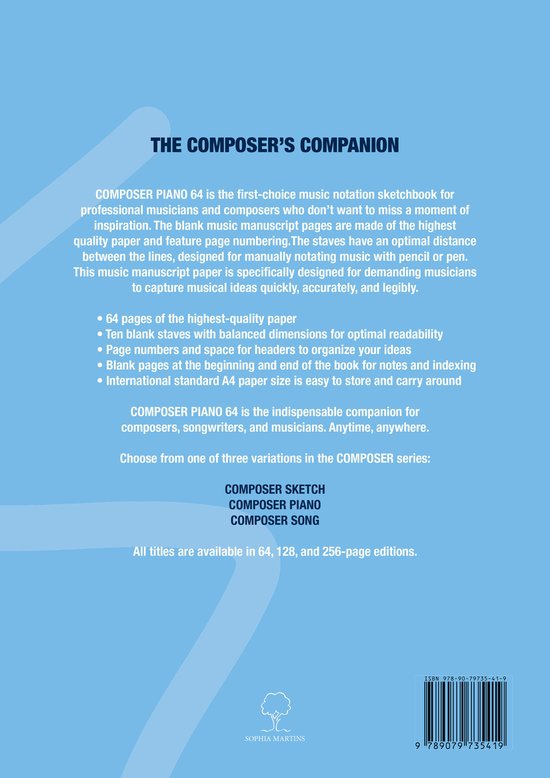 THE COMPOSER'S COMPANION

COMPOSER PIANO 64 is the first-choice music notation sketchbook for professional musicians and composers who don't want to miss a moment of inspiration. The blank music manuscript pages are made of the highest quality paper and feature page numbering.The staves have an optimal distance between the lines, designed for manually notating music with pencil or pen. This music manuscript paper is specifically designed for demanding musicians to capture musical ideas quickly, accurately, and legibly.

• 64 pages of the highest-quality paper
• Ten blank staves with balanced dimensions for optimal readability
• Page numbers and space for headers to organize your ideas
• Blank pages at the beginning and end of the book for notes and indexing
• International standard A4 paper size is easy to store and carry around

COMPOSER PIANO 64 is the indispensable companion for composers, songwriters, and musicians. Anytime, anywhere.

Choose from one of three variations in the COMPOSER series:

COMPOSER SKETCH
COMPOSER PIANO
COMPOSER SONG

All titles are available in 64, 128, and 256-page editions.

SOPHIA MARTINS

ISBN 978-90-79735-41-9
9 789079 735419